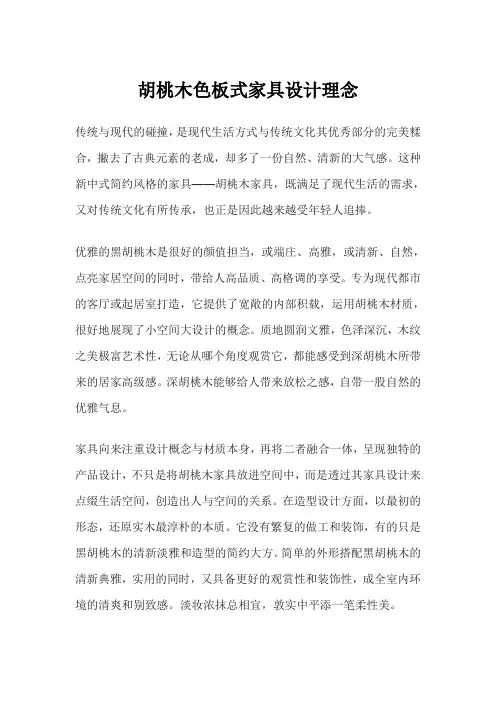 胡桃木色板式家具设计理念

传统与现代的碰撞，是现代生活方式与传统文化其优秀部分的完美糅合，撇去了古典元素的老成，却多了一份自然、清新的大气感。这种新中式简约风格的家具——胡桃木家具，既满足了现代生活的需求，又对传统文化有所传承，也正是因此越来越受年轻人追捧。

优雅的黑胡桃木是很好的颜值担当，或端庄、高雅，或清新、自然，点亮家居空间的同时，带给人高品质、高格调的享受。专为现代都市的客厅或起居室打造，它提供了宽敞的内部积载，运用胡桃木材质，很好地展现了小空间大设计的概念。质地圆润文雅，色泽深沉，木纹之美极富艺术性，无论从哪个角度观赏它，都能感受到深胡桃木所带来的居家高级感。深胡桃木能够给人带来放松之感，自带一股自然的优雅气息。

家具向来注重设计概念与材质本身，再将二者融合一体，呈现独特的产品设计，不只是将胡桃木家具放进空间中，而是透过其家具设计来点缀生活空间，创造出人与空间的关系。在造型设计方面，以最初的形态，还原实木最淳朴的本质。它没有繁复的做工和装饰，有的只是黑胡桃木的清新淡雅和造型的简约大方。简单的外形搭配黑胡桃木的清新典雅，实用的同时，又具备更好的观赏性和装饰性，成全室内环境的清爽和别致感。淡妆浓抹总相宜，敦实中平添一笔柔性美。